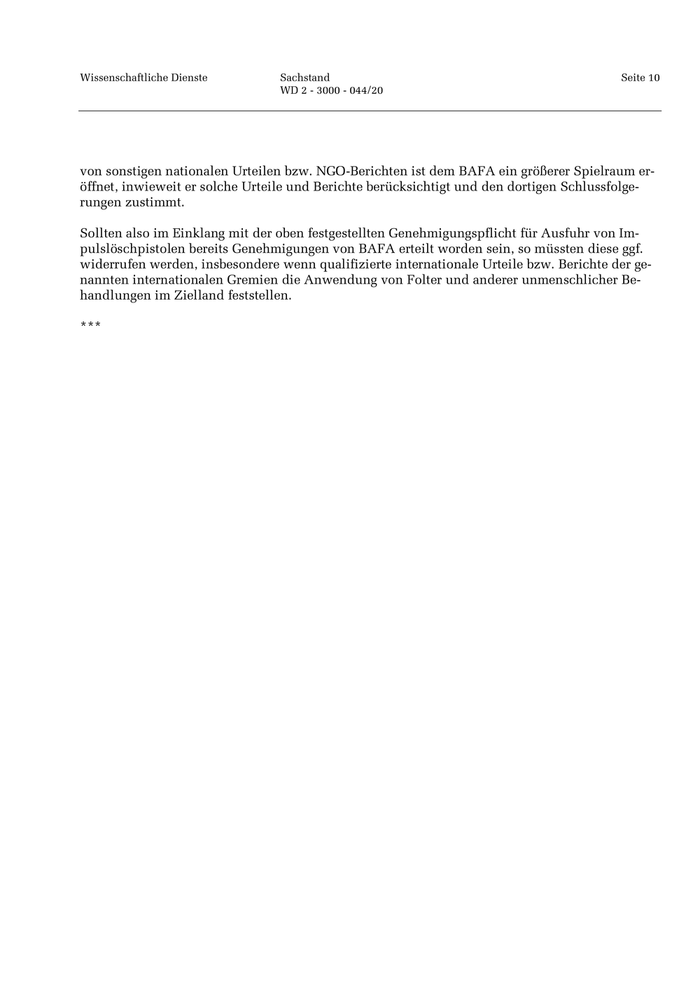 Wissenschaftliche Dienste

Sachstand
WD 2 - 3000 - 044/20

Seite 10

von sonstigen nationalen Urteilen bzw. NGO-Berichten ist dem BAFA ein größerer Spielraum eröffnet, inwieweit er solche Urteile und Berichte berücksichtigt und den dortigen Schlussfolgerungen zustimmt.

Sollten also im Einklang mit der oben festgestellten Genehmigungspflicht für Ausfuhr von Impulslöschpistolen bereits Genehmigungen von BAFA erteilt worden sein, so müssten diese ggf. widerrufen werden, insbesondere wenn qualifizierte internationale Urteile bzw. Berichte der genannten internationalen Gremien die Anwendung von Folter und anderer unmenschlicher Behandlungen im Zielland feststellen.

***